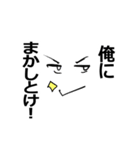 俺に
まかしとけ!